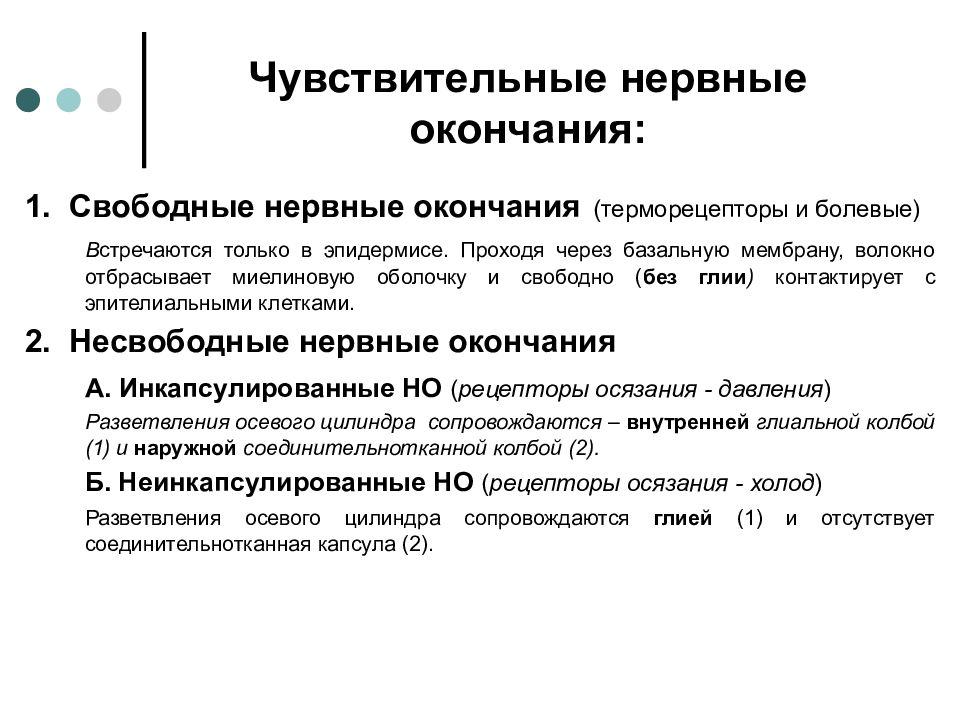 Чувствительные нервные окончания:

1. Свободные нервные окончания (терморецепторы и болевые)

Встречаются только в эпидермисе. Проходя через базальную мембрану, волокно отбрасывает миелиновую оболочку и свободно (без глии) контактирует с эпителиальными клетками.

2. Несвободные нервные окончания

А. Инкапсулированные НО (рецепторы осязания - давления)

Разветвления осевого цилиндра сопровождаются – внутренней глиальной колбой (1) и наружной соединительнотканной колбой (2).

Б. Неинкапсулированные НО (рецепторы осязания - холод)

Разветвления осевого цилиндра сопровождаются глией (1) и отсутствует соединительнотканная капсула (2).